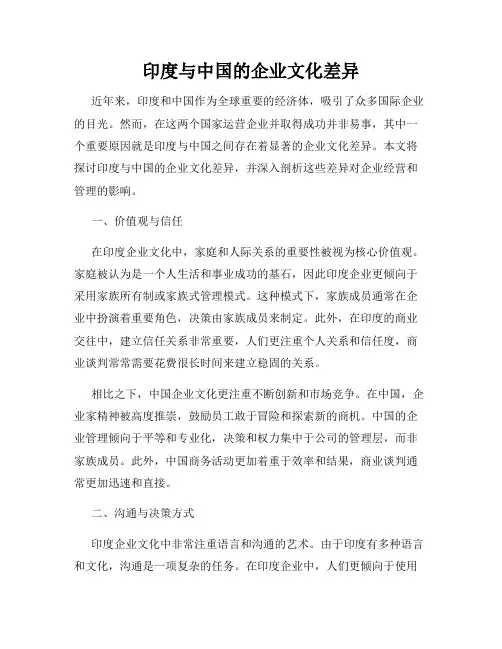 印度与中国的企业文化差异

近年来，印度和中国作为全球重要的经济体，吸引了众多国际企业的目光。然而，在这两个国家运营企业并取得成功并非易事，其中一个重要原因就是印度与中国之间存在着显著的企业文化差异。本文将探讨印度与中国的企业文化差异，并深入剖析这些差异对企业经营和管理的影响。

一、价值观与信任

在印度企业文化中，家庭和人际关系的重要性被视为核心价值观。家庭被认为是一个人生活和事业成功的基石，因此印度企业更倾向于采用家族所有制或家族式管理模式。这种模式下，家族成员通常在企业中扮演着重要角色，决策由家族成员来制定。此外，在印度的商业交往中，建立信任关系非常重要，人们更注重个人关系和信任度，商业谈判常常需要花费很长时间来建立稳固的关系。

相比之下，中国企业文化更注重不断创新和市场竞争。在中国，企业家精神被高度推崇，鼓励员工敢于冒险和探索新的商机。中国的企业管理倾向于平等和专业化，决策和权力集中于公司的管理层，而非家族成员。此外，中国商务活动更加着重于效率和结果，商业谈判通常更加迅速和直接。

二、沟通与决策方式

印度企业文化中非常注重语言和沟通的艺术。由于印度有多种语言和文化，沟通是一项复杂的任务。在印度企业中，人们更倾向于使用